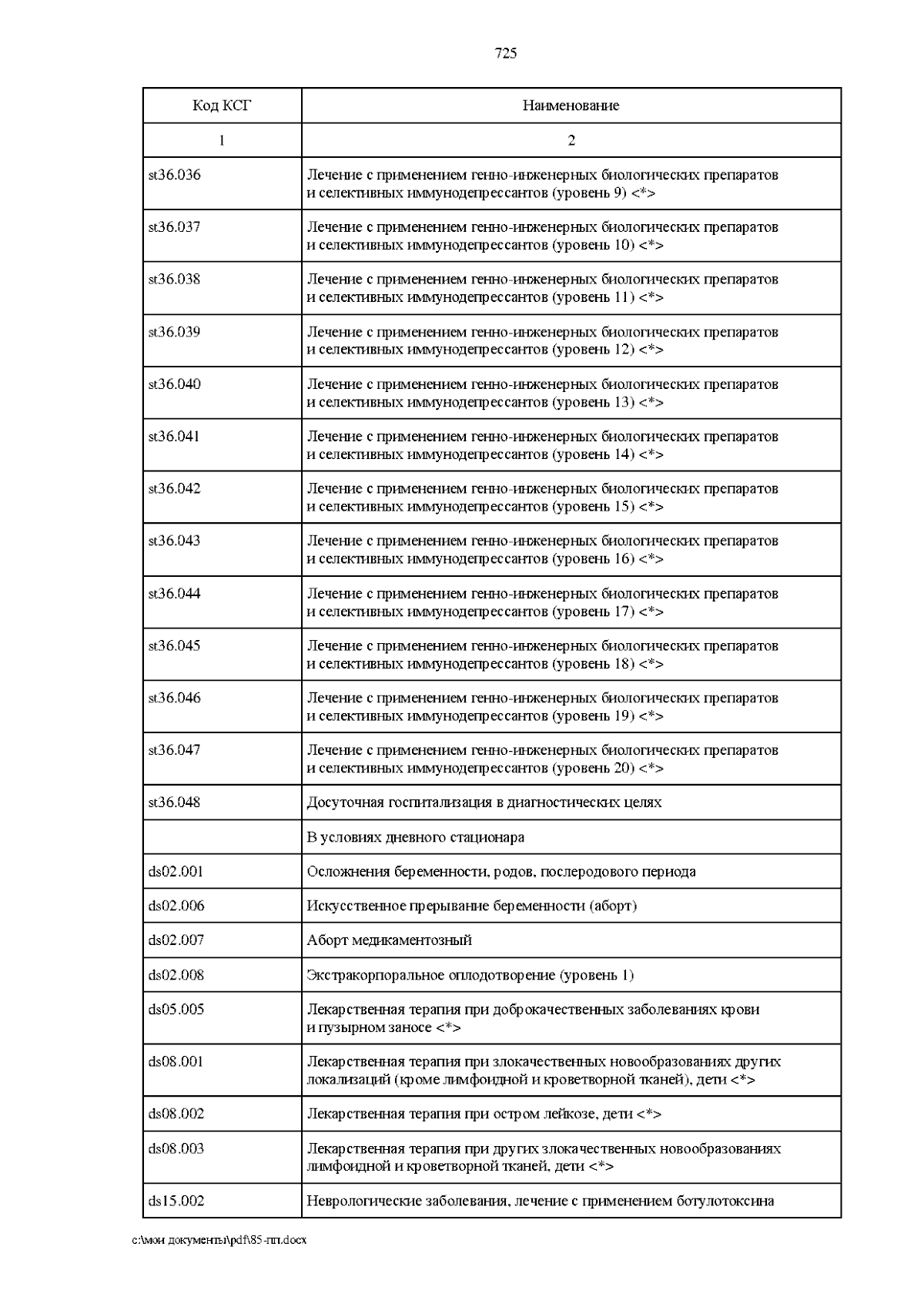 725

| Код КСГ | Наименование |
|---|---|
| 1 | 2 |
| st36.036 | Лечение с применением генно-инженерных биологических препаратов и селективных иммунодепрессантов (уровень 9) <*> |
| st36.037 | Лечение с применением генно-инженерных биологических препаратов и селективных иммунодепрессантов (уровень 10) <*> |
| st36.038 | Лечение с применением генно-инженерных биологических препаратов и селективных иммунодепрессантов (уровень 11) <*> |
| st36.039 | Лечение с применением генно-инженерных биологических препаратов и селективных иммунодепрессантов (уровень 12) <*> |
| st36.040 | Лечение с применением генно-инженерных биологических препаратов и селективных иммунодепрессантов (уровень 13) <*> |
| st36.041 | Лечение с применением генно-инженерных биологических препаратов и селективных иммунодепрессантов (уровень 14) <*> |
| st36.042 | Лечение с применением генно-инженерных биологических препаратов и селективных иммунодепрессантов (уровень 15) <*> |
| st36.043 | Лечение с применением генно-инженерных биологических препаратов и селективных иммунодепрессантов (уровень 16) <*> |
| st36.044 | Лечение с применением генно-инженерных биологических препаратов и селективных иммунодепрессантов (уровень 17) <*> |
| st36.045 | Лечение с применением генно-инженерных биологических препаратов и селективных иммунодепрессантов (уровень 18) <*> |
| st36.046 | Лечение с применением генно-инженерных биологических препаратов и селективных иммунодепрессантов (уровень 19) <*> |
| st36.047 | Лечение с применением генно-инженерных биологических препаратов и селективных иммунодепрессантов (уровень 20) <*> |
| st36.048 | Досуточная госпитализация в диагностических целях |
| | В условиях дневного стационара |
| ds02.001 | Осложнения беременности, родов, послеродового периода |
| ds02.006 | Искусственное прерывание беременности (аборт) |
| ds02.007 | Аборт медикаментозный |
| ds02.008 | Экстракорпоральное оплодотворение (уровень 1) |
| ds05.005 | Лекарственная терапия при доброкачественных заболеваниях крови и пузырном заносе <*> |
| ds08.001 | Лекарственная терапия при злокачественных новообразованиях других локализаций (кроме лимфоидной и кроветворной тканей), дети <*> |
| ds08.002 | Лекарственная терапия при остром лейкозе, дети <*> |
| ds08.003 | Лекарственная терапия при других злокачественных новообразованиях лимфоидной и кроветворной тканей, дети <*> |
| ds15.002 | Неврологические заболевания, лечение с применением ботулотоксина |

c:\мои документы\pdf\85-пп.docx